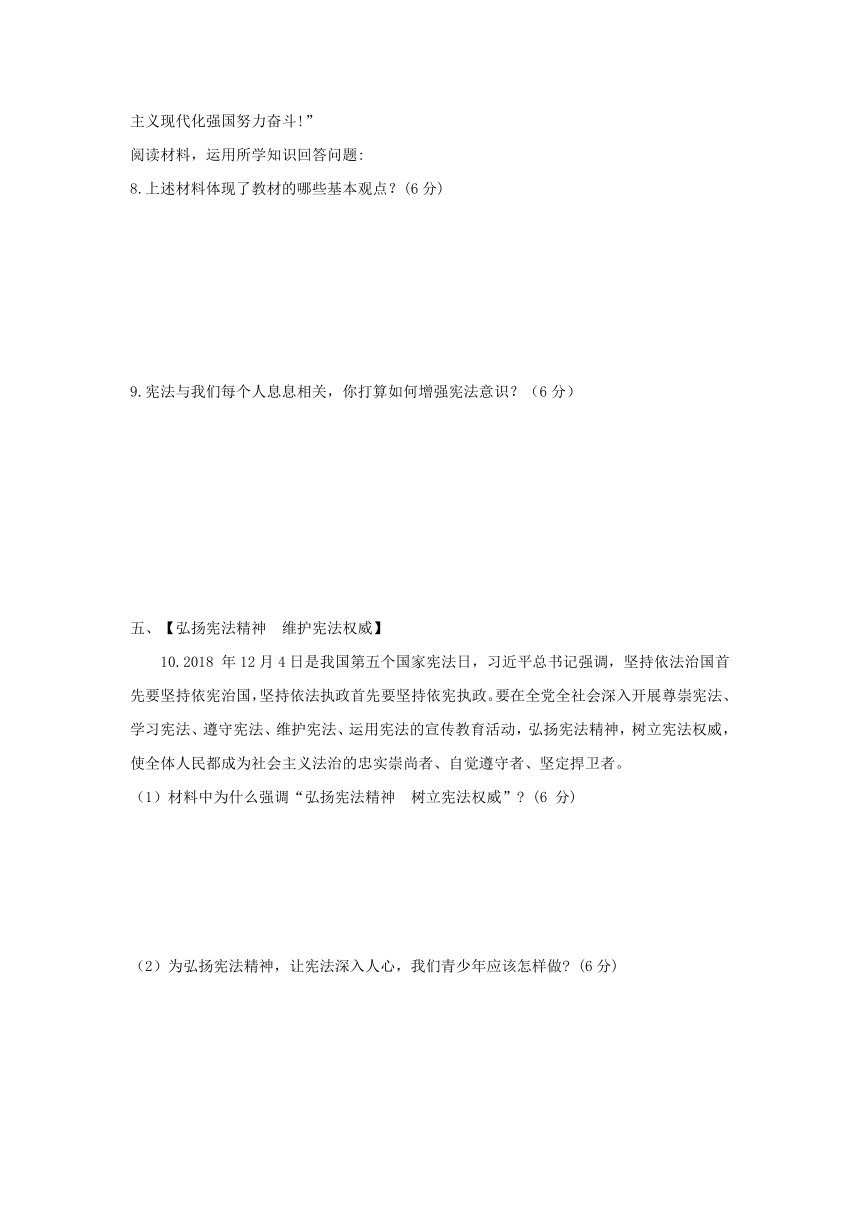 主义现代化强国努力奋斗!”

阅读材料，运用所学知识回答问题:

8.上述材料体现了教材的哪些基本观点？(6 分)

9.宪法与我们每个人息息相关，你打算如何增强宪法意识？（6 分）

五、【弘扬宪法精神　维护宪法权威】

10.2018 年 12 月 4 日是我国第五个国家宪法日，习近平总书记强调，坚持依法治国首先要坚持依宪治国,坚持依法执政首先要坚持依宪执政。要在全党全社会深入开展尊崇宪法、学习宪法、遵守宪法、维护宪法、运用宪法的宣传教育活动，弘扬宪法精神，树立宪法权威，使全体人民都成为社会主义法治的忠实崇尚者、自觉遵守者、坚定捍卫者。

（1）材料中为什么强调“弘扬宪法精神　树立宪法权威”？(6 分)

（2）为弘扬宪法精神，让宪法深入人心，我们青少年应该怎样做？(6 分)